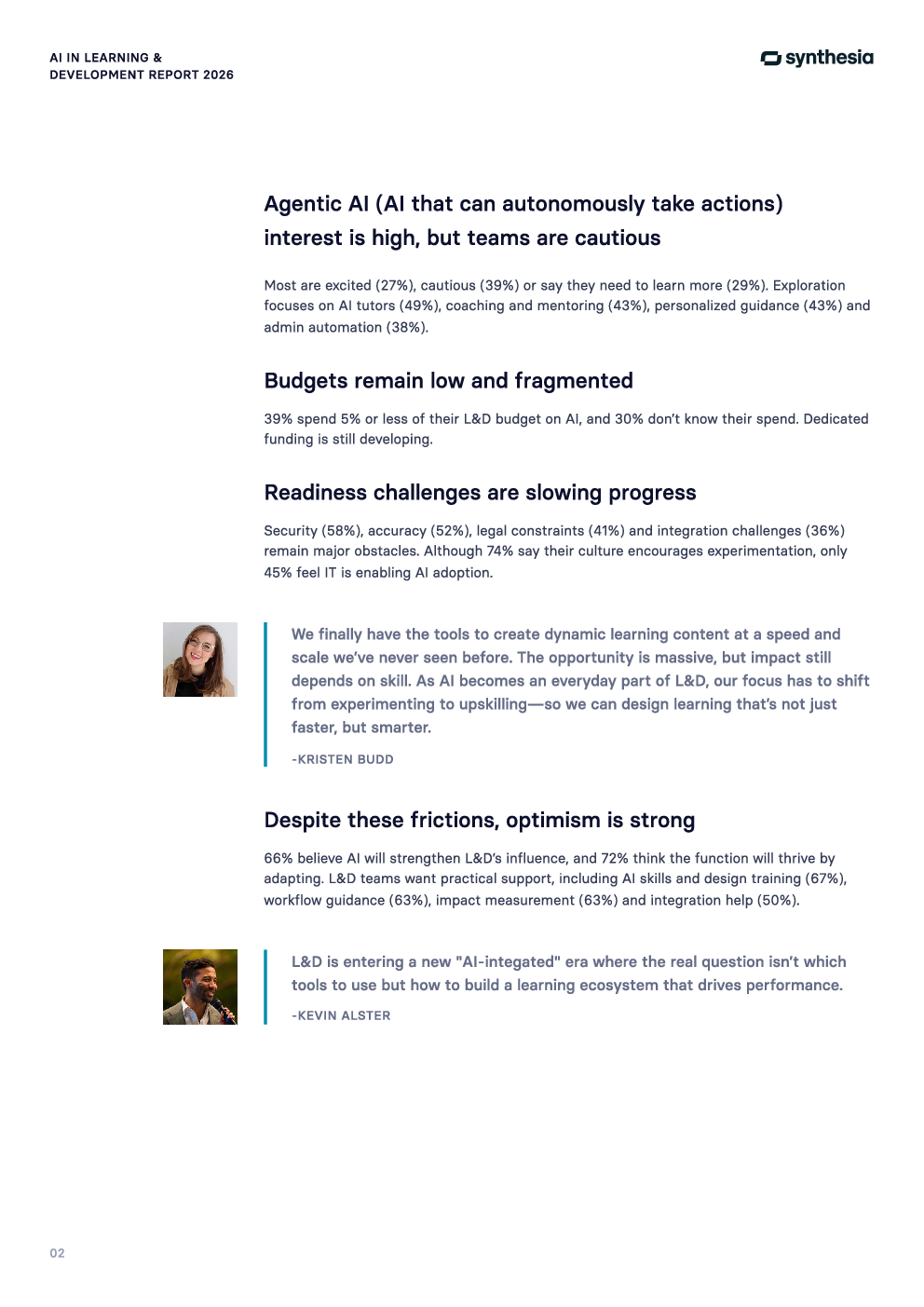 AI IN LEARNING &
DEVELOPMENT REPORT 2026

synthesia

Agentic AI (AI that can autonomously take actions) interest is high, but teams are cautious

Most are excited (27%), cautious (39%) or say they need to learn more (29%). Exploration focuses on AI tutors (49%), coaching and mentoring (43%), personalized guidance (43%) and admin automation (38%).

Budgets remain low and fragmented

39% spend 5% or less of their L&D budget on AI, and 30% don't know their spend. Dedicated funding is still developing.

Readiness challenges are slowing progress

Security (58%), accuracy (52%), legal constraints (41%) and integration challenges (36%) remain major obstacles. Although 74% say their culture encourages experimentation, only 45% feel IT is enabling AI adoption.

We finally have the tools to create dynamic learning content at a speed and scale we've never seen before. The opportunity is massive, but impact still depends on skill. As AI becomes an everyday part of L&D, our focus has to shift from experimenting to upskilling—so we can design learning that's not just faster, but smarter.

-KRISTEN BUDD

Despite these frictions, optimism is strong

66% believe AI will strengthen L&D's influence, and 72% think the function will thrive by adapting. L&D teams want practical support, including AI skills and design training (67%), workflow guidance (63%), impact measurement (63%) and integration help (50%).

L&D is entering a new "AI-integated" era where the real question isn't which tools to use but how to build a learning ecosystem that drives performance.

-KEVIN ALSTER

02